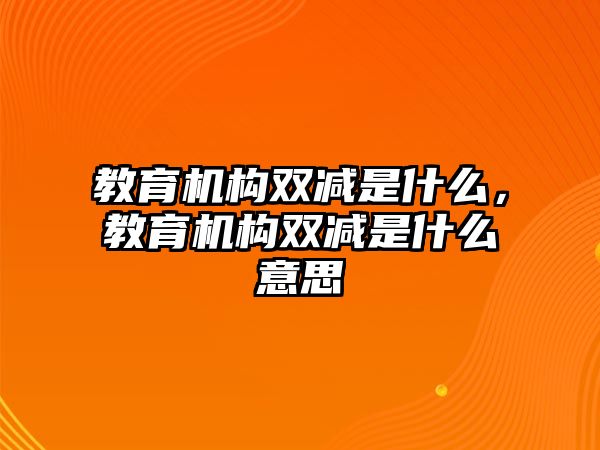 教育机构双减是什么，教育机构双减是什么意思